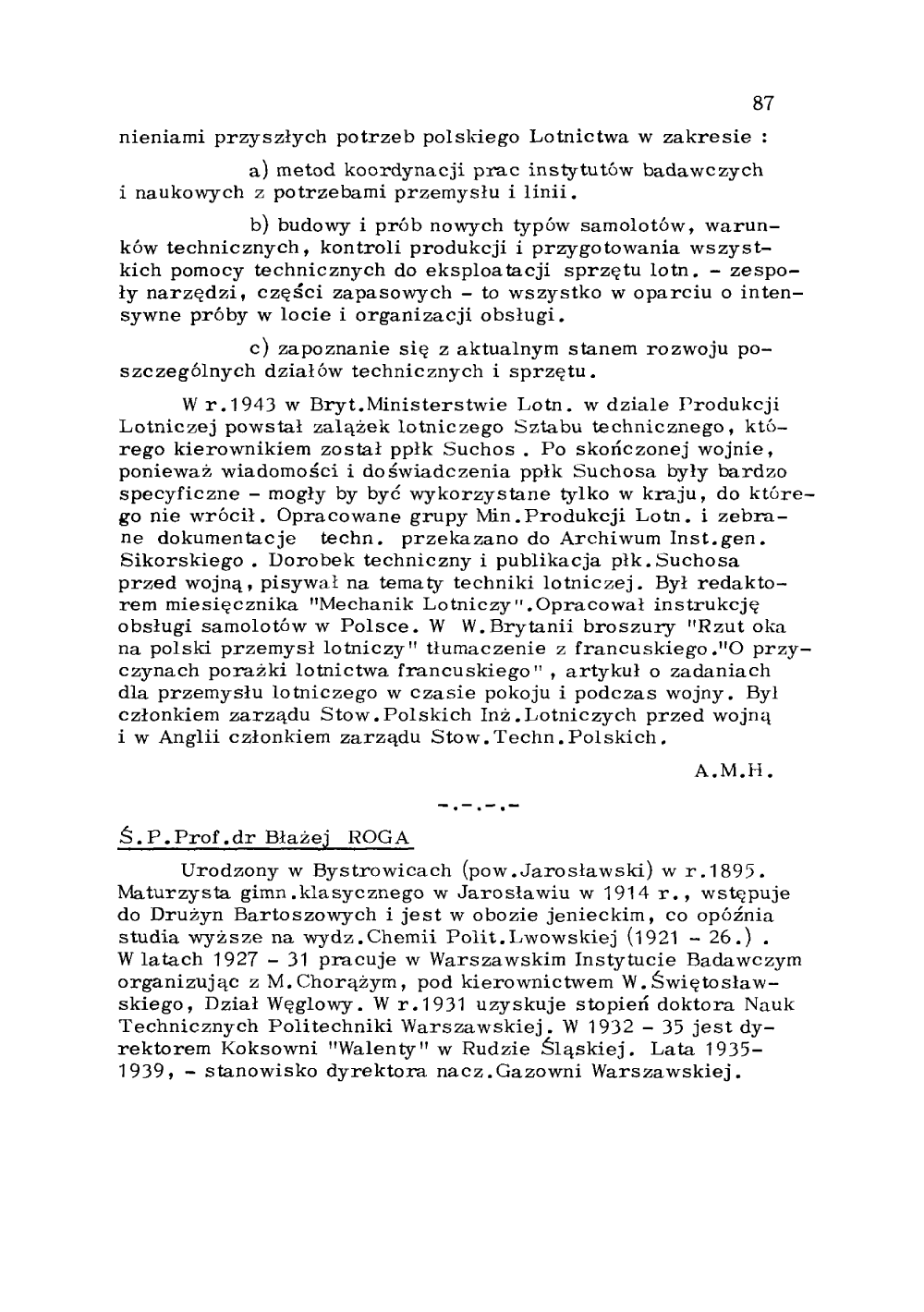 87

nieniami przyszłych potrzeb polskiego Lotnictwa w zakresie :

a) metod koordynacji prac instytutów badawczych i naukowych z potrzebami przemysłu i linii.

b) budowy i prób nowych typów samolotów, warunków technicznych, kontroli produkcji i przygotowania wszystkich pomocy technicznych do eksploatacji sprzętu lotn. - zespoły narzędzi, części zapasowych - to wszystko w oparciu o intensywne próby w locie i organizacji obsługi.

c) zapoznanie się z aktualnym stanem rozwoju poszczególnych działów technicznych i sprzętu.

W r.1943 w Bryt.Ministerstwie Lotn. w dziale Produkcji Lotniczej powstał zalążek lotniczego Sztabu technicznego, którego kierownikiem został ppłk Suchos . Po skończonej wojnie, ponieważ wiadomości i doświadczenia ppłk Suchosa były bardzo specyficzne - mogły by być wykorzystane tylko w kraju, do którego nie wrócił. Opracowane grupy Min.Produkcji Lotn. i zebrane dokumentacje techn. przekazano do Archiwum Inst.gen. Sikorskiego . Dorobek techniczny i publikacja płk.Suchosa przed wojną, pisywał na tematy techniki lotniczej. Był redaktorem miesięcznika "Mechanik Lotniczy".Opracował instrukcję obsługi samolotów w Polsce. W W.Brytanii broszury "Rzut oka na polski przemysł lotniczy" tłumaczenie z francuskiego."O przyczynach porażki lotnictwa francuskiego" , artykuł o zadaniach dla przemysłu lotniczego w czasie pokoju i podczas wojny. Był członkiem zarządu Stow.Polskich Inż.Lotniczych przed wojną i w Anglii członkiem zarządu Stow.Techn.Polskich.

A.M.H.

-.-.-.-

Ś.P.Prof.dr Błażej ROGA

Urodzony w Bystrowicach (pow.Jarosławski) w r.1895. Maturzysta gimn.klasycznego w Jarosławiu w 1914 r., wstępuje do Drużyn Bartoszowych i jest w obozie jenieckim, co opóźnia studia wyższe na wydz.Chemii Polit.Lwowskiej (1921 - 26.) . W latach 1927 - 31 pracuje w Warszawskim Instytucie Badawczym organizując z M.Chorążym, pod kierownictwem W.Świętosławskiego, Dział Węglowy. W r.1931 uzyskuje stopień doktora Nauk Technicznych Politechniki Warszawskiej. W 1932 - 35 jest dyrektorem Koksowni "Walenty" w Rudzie Śląskiej. Lata 1935-1939, - stanowisko dyrektora nacz.Gazowni Warszawskiej.